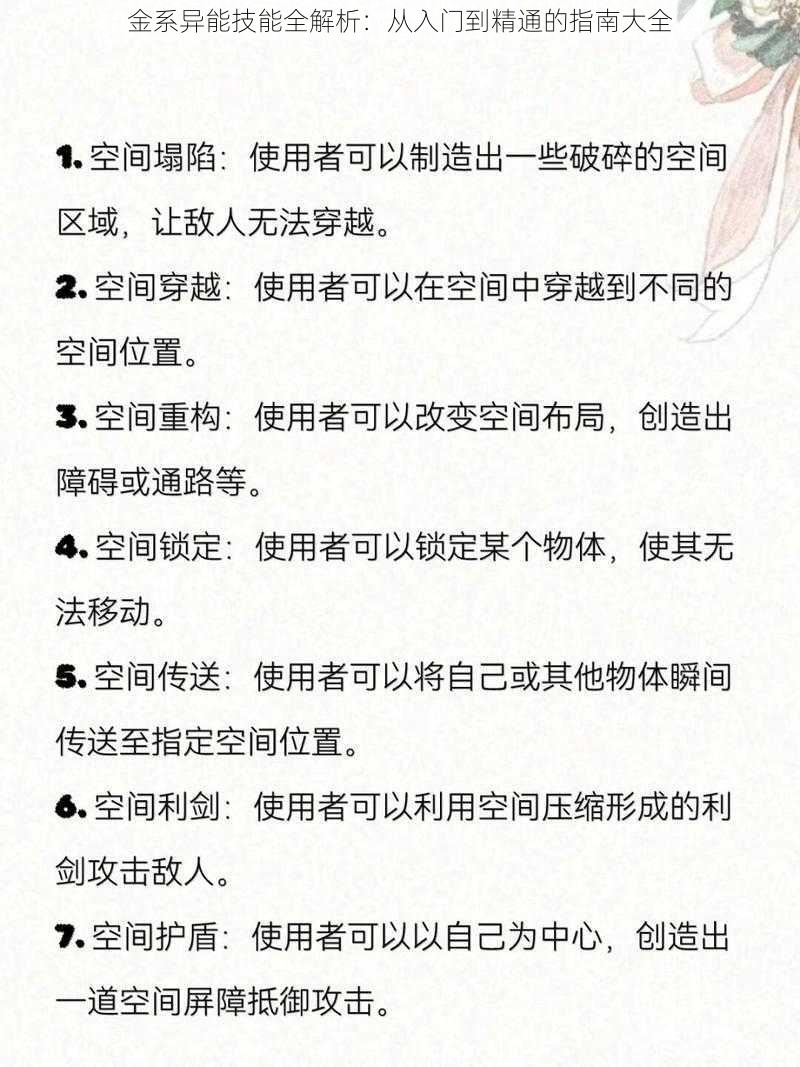 金系异能技能全解析：从入门到精通的指南大全

1. 空间塌陷：使用者可以制造出一些破碎的空间区域，让敌人无法穿越。

2. 空间穿越：使用者可以在空间中穿越到不同的空间位置。

3. 空间重构：使用者可以改变空间布局，创造出障碍或通路等。

4. 空间锁定：使用者可以锁定某个物体，使其无法移动。

5. 空间传送：使用者可以将自己或其他物体瞬间传送至指定空间位置。

6. 空间利剑：使用者可以利用空间压缩形成的利剑攻击敌人。

7. 空间护盾：使用者可以以自己为中心，创造出一道空间屏障抵御攻击。